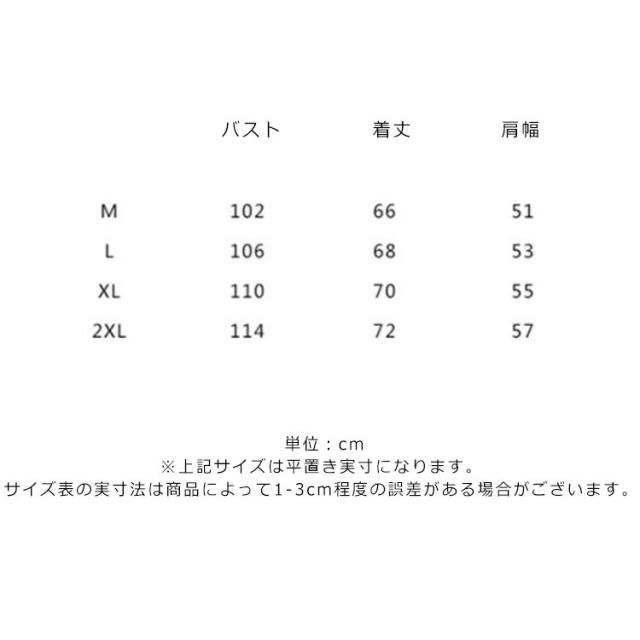 |  | バスト | 着丈 | 肩幅 |
|---|---|---|---|
| M | 102 | 66 | 51 |
| L | 106 | 68 | 53 |
| XL | 110 | 70 | 55 |
| 2XL | 114 | 72 | 57 |

単位：cm
※上記サイズは平置き実寸になります。
サイズ表の実寸法は商品によって1-3cm程度の誤差がある場合がございます。